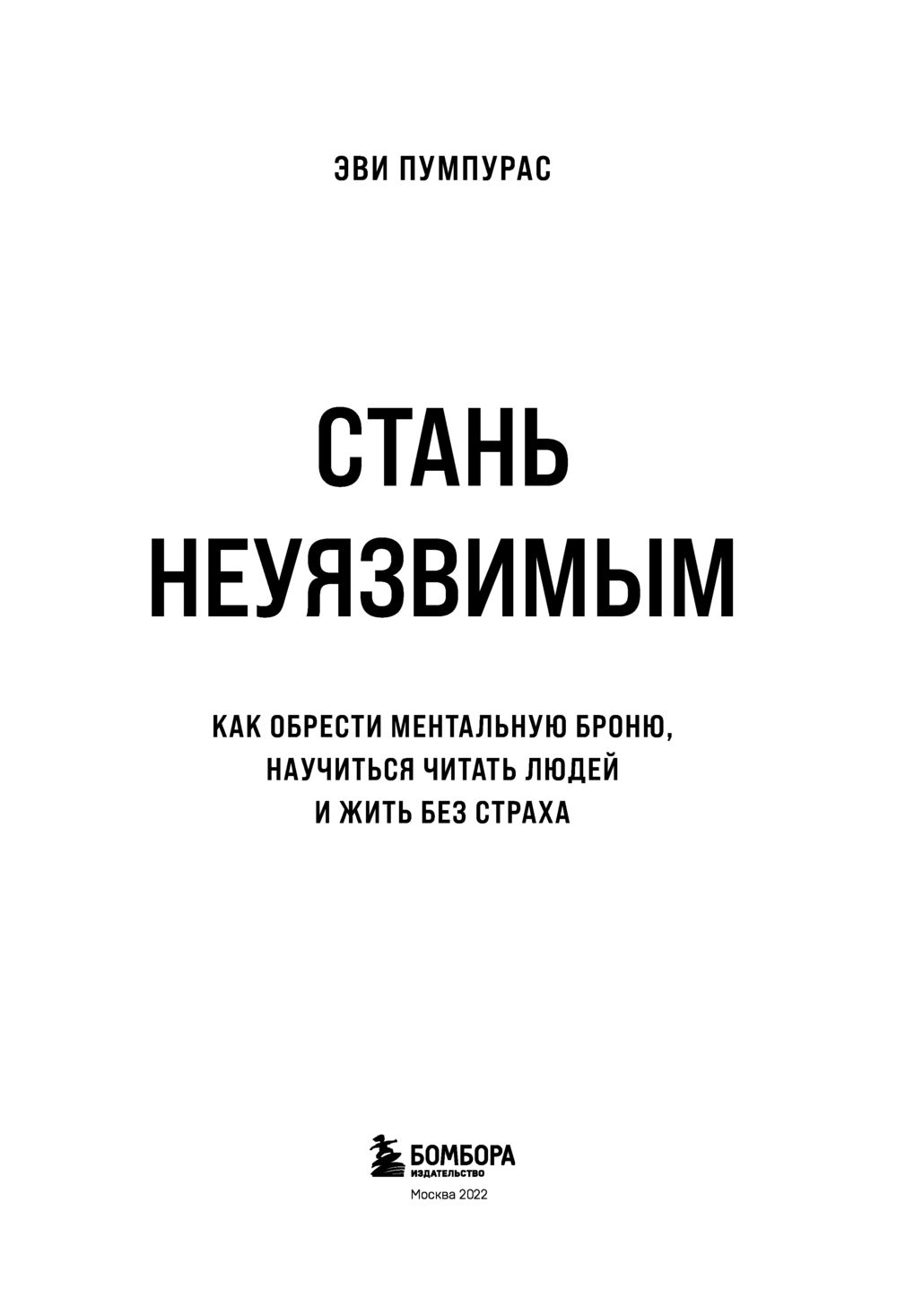 ЭВИ ПУМПУРАС

СТАНЬ НЕУЯЗВИМЫМ

КАК ОБРЕСТИ МЕНТАЛЬНУЮ БРОНЮ, НАУЧИТЬСЯ ЧИТАТЬ ЛЮДЕЙ И ЖИТЬ БЕЗ СТРАХА

БОМБОРА
ИЗДАТЕЛЬСТВО

Москва 2022